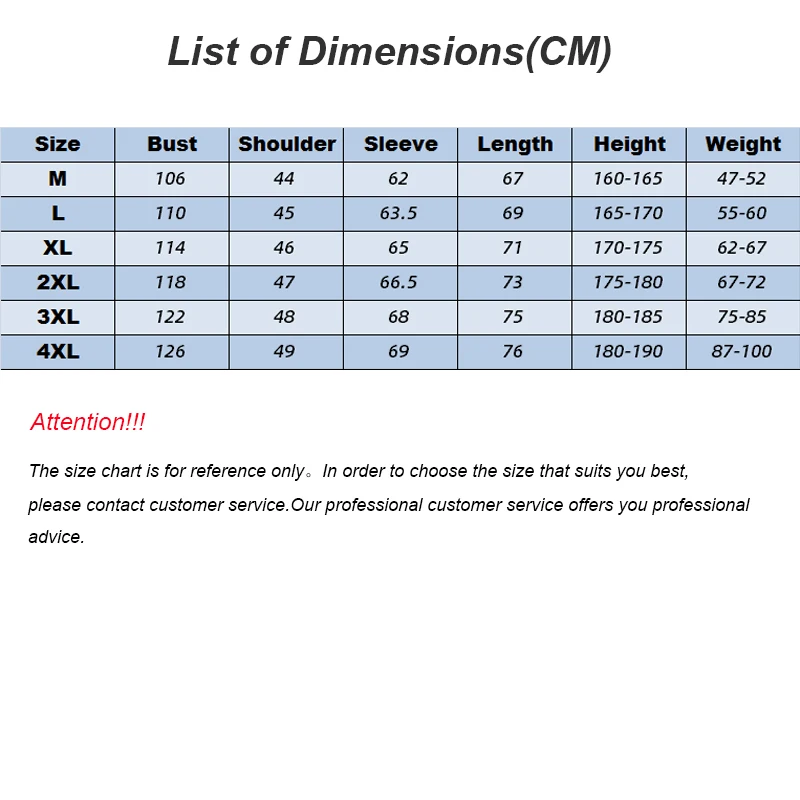 List of Dimensions(CM)

| Size | Bust | Shoulder | Sleeve | Length | Height | Weight |
|---|---|---|---|---|---|---|
| M | 106 | 44 | 62 | 67 | 160-165 | 47-52 |
| L | 110 | 45 | 63.5 | 69 | 165-170 | 55-60 |
| XL | 114 | 46 | 65 | 71 | 170-175 | 62-67 |
| 2XL | 118 | 47 | 66.5 | 73 | 175-180 | 67-72 |
| 3XL | 122 | 48 | 68 | 75 | 180-185 | 75-85 |
| 4XL | 126 | 49 | 69 | 76 | 180-190 | 87-100 |

Attention!!!

The size chart is for reference only。In order to choose the size that suits you best, please contact customer service.Our professional customer service offers you professional advice.